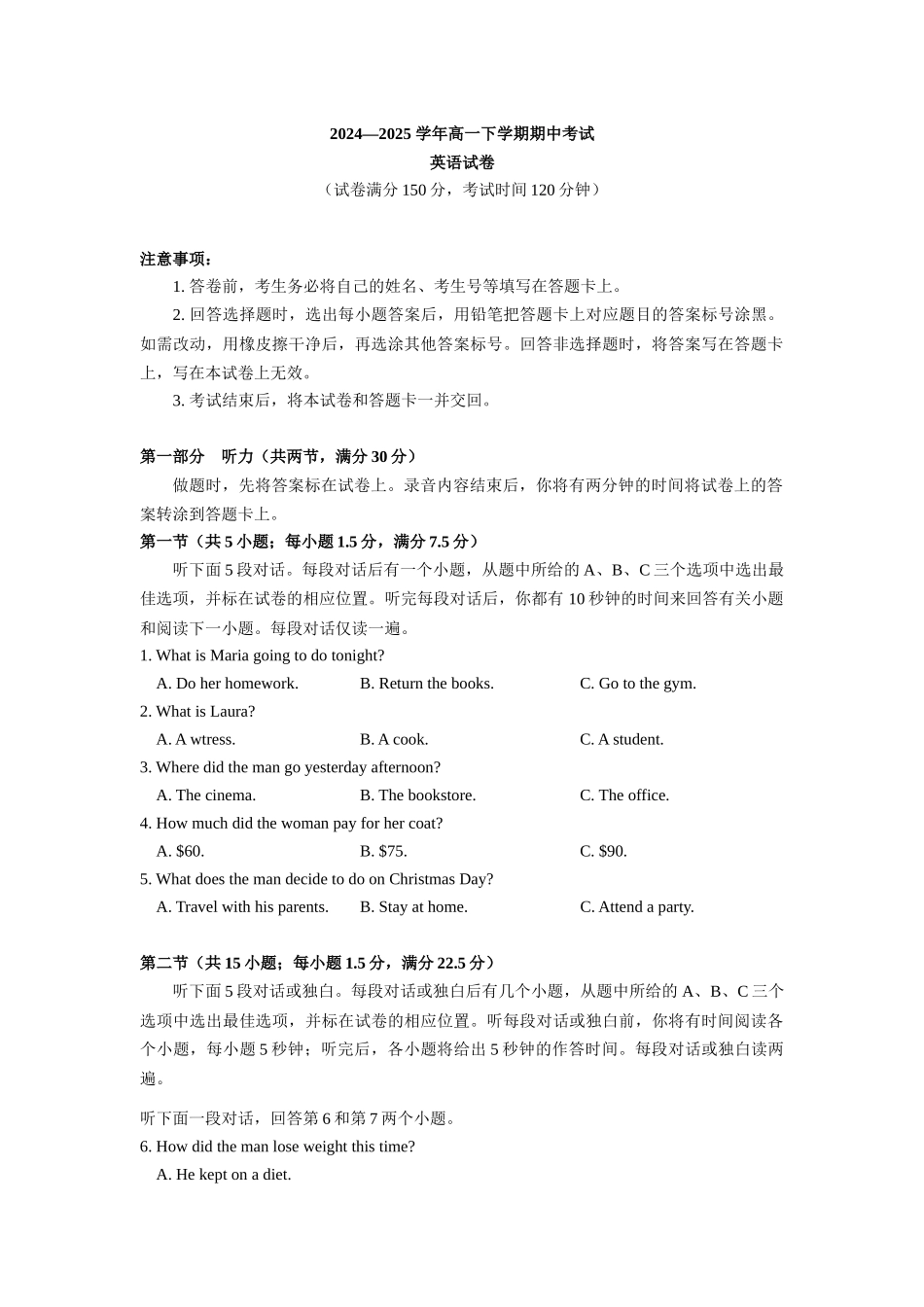 2024—2025学年高一下学期期中考试
英语试卷
（试卷满分150分，考试时间120分钟）

注意事项：
1.答卷前，考生务必将自己的姓名、考生号等填写在答题卡上。
2.回答选择题时，选出每小题答案后，用铅笔把答题卡上对应题目的答案标号涂黑。如需改动，用橡皮擦干净后，再选涂其他答案标号。回答非选择题时，将答案写在答题卡上，写在本试卷上无效。
3.考试结束后，将本试卷和答题卡一并交回。

第一部分 听力（共两节，满分30分）
做题时，先将答案标在试卷上。录音内容结束后，你将有两分钟的时间将试卷上的答案转涂到答题卡上。
第一节（共5小题；每小题1.5分，满分7.5分）
听下面5段对话。每段对话后有一个小题，从题中所给的A、B、C三个选项中选出最佳选项，并标在试卷的相应位置。听完每段对话后，你都有10秒钟的时间来回答有关小题和阅读下一小题。每段对话仅读一遍。
1. What is Maria going to do tonight?
A. Do her homework. B. Return the books. C. Go to the gym.
2. What is Laura?
A. A wtress. B. A cook. C. A student.
3. Where did the man go yesterday afternoon?
A. The cinema. B. The bookstore. C. The office.
4. How much did the woman pay for her coat?
A. $60. B. $75. C. $90.
5. What does the man decide to do on Christmas Day?
A. Travel with his parents. B. Stay at home. C. Attend a party.

第二节（共15小题；每小题1.5分，满分22.5分）
听下面5段对话或独白。每段对话或独白后有几个小题，从题中所给的A、B、C三个选项中选出最佳选项，并标在试卷的相应位置。听每段对话或独白前，你将有时间阅读各个小题，每小题5秒钟；听完后，各小题将给出5秒钟的作答时间。每段对话或独白读两遍。

听下面一段对话，回答第6和第7两个小题。
6. How did the man lose weight this time?
A. He kept on a diet.